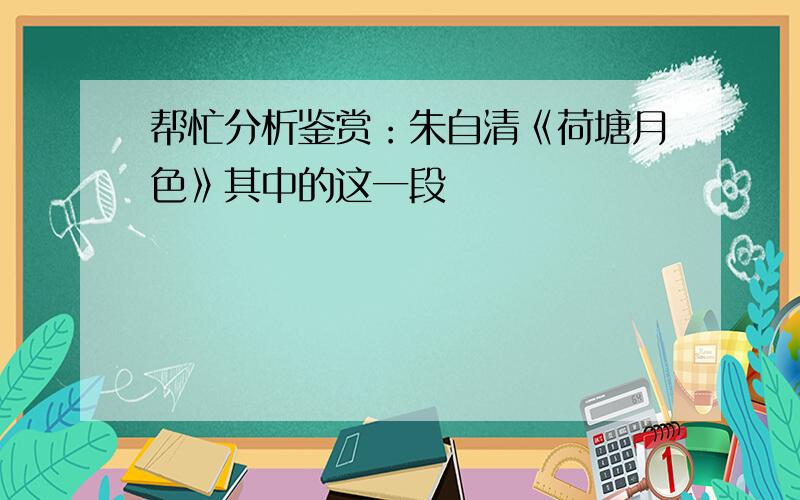 帮忙分析鉴赏：朱自清《荷塘月色》其中的这一段